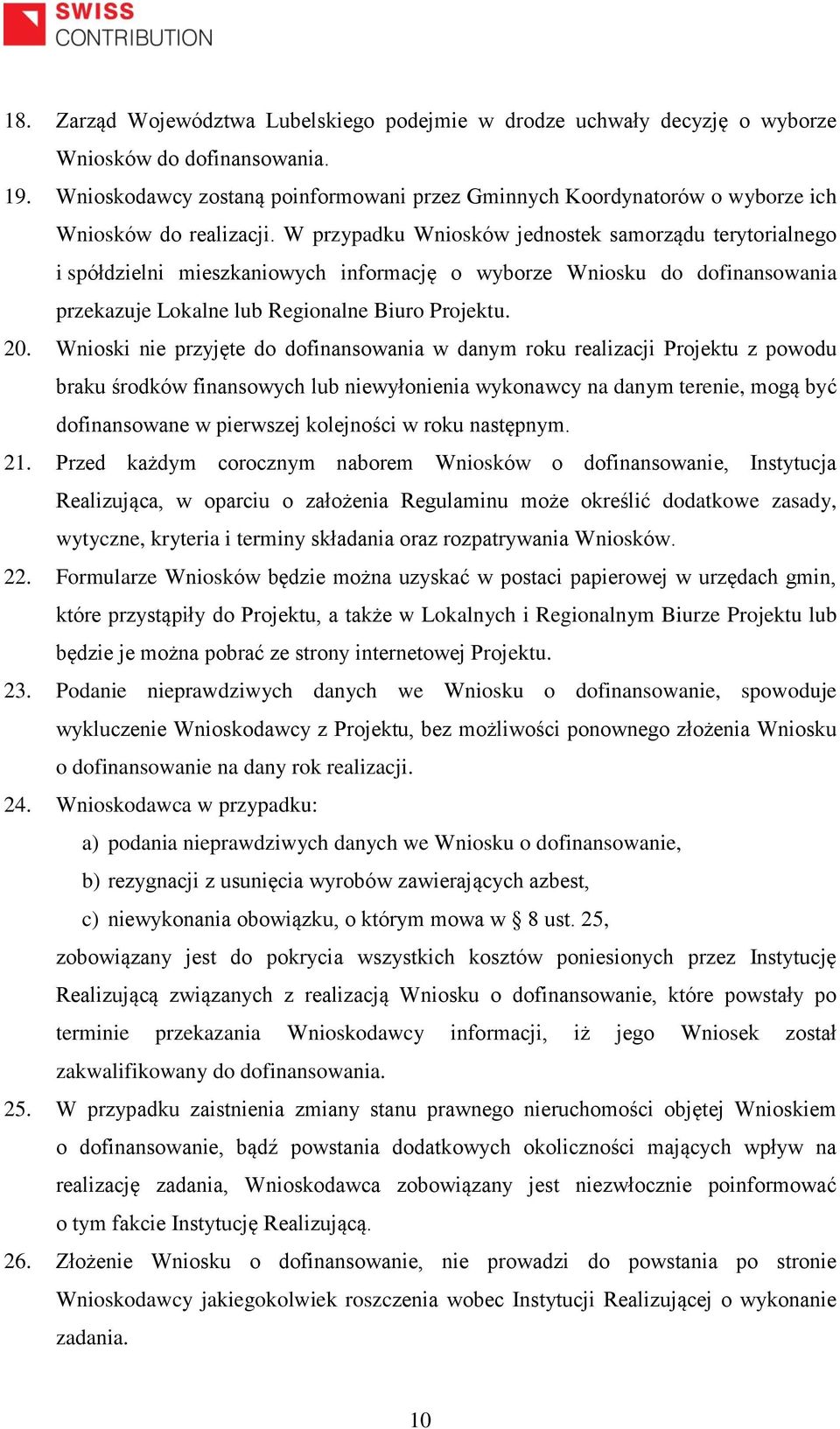 SWISS
CONTRIBUTION

18. Zarząd Województwa Lubelskiego podejmie w drodze uchwały decyzję o wyborze Wniosków do dofinansowania.

19. Wnioskodawcy zostaną poinformowani przez Gminnych Koordynatorów o wyborze ich Wniosków do realizacji. W przypadku Wniosków jednostek samorządu terytorialnego i spółdzielni mieszkaniowych informację o wyborze Wniosku do dofinansowania przekazuje Lokalne lub Regionalne Biuro Projektu.

20. Wnioski nie przyjęte do dofinansowania w danym roku realizacji Projektu z powodu braku środków finansowych lub niewyłonienia wykonawcy na danym terenie, mogą być dofinansowane w pierwszej kolejności w roku następnym.

21. Przed każdym corocznym naborem Wniosków o dofinansowanie, Instytucja Realizująca, w oparciu o założenia Regulaminu może określić dodatkowe zasady, wytyczne, kryteria i terminy składania oraz rozpatrywania Wniosków.

22. Formularze Wniosków będzie można uzyskać w postaci papierowej w urzędach gmin, które przystąpiły do Projektu, a także w Lokalnych i Regionalnym Biurze Projektu lub będzie je można pobrać ze strony internetowej Projektu.

23. Podanie nieprawdziwych danych we Wniosku o dofinansowanie, spowoduje wykluczenie Wnioskodawcy z Projektu, bez możliwości ponownego złożenia Wniosku o dofinansowanie na dany rok realizacji.

24. Wnioskodawca w przypadku:
a) podania nieprawdziwych danych we Wniosku o dofinansowanie,
b) rezygnacji z usunięcia wyrobów zawierających azbest,
c) niewykonania obowiązku, o którym mowa w § 8 ust. 25,
zobowiązany jest do pokrycia wszystkich kosztów poniesionych przez Instytucję Realizującą związanych z realizacją Wniosku o dofinansowanie, które powstały po terminie przekazania Wnioskodawcy informacji, iż jego Wniosek został zakwalifikowany do dofinansowania.

25. W przypadku zaistnienia zmiany stanu prawnego nieruchomości objętej Wnioskiem o dofinansowanie, bądź powstania dodatkowych okoliczności mających wpływ na realizację zadania, Wnioskodawca zobowiązany jest niezwłocznie poinformować o tym fakcie Instytucję Realizującą.

26. Złożenie Wniosku o dofinansowanie, nie prowadzi do powstania po stronie Wnioskodawcy jakiegokolwiek roszczenia wobec Instytucji Realizującej o wykonanie zadania.

10